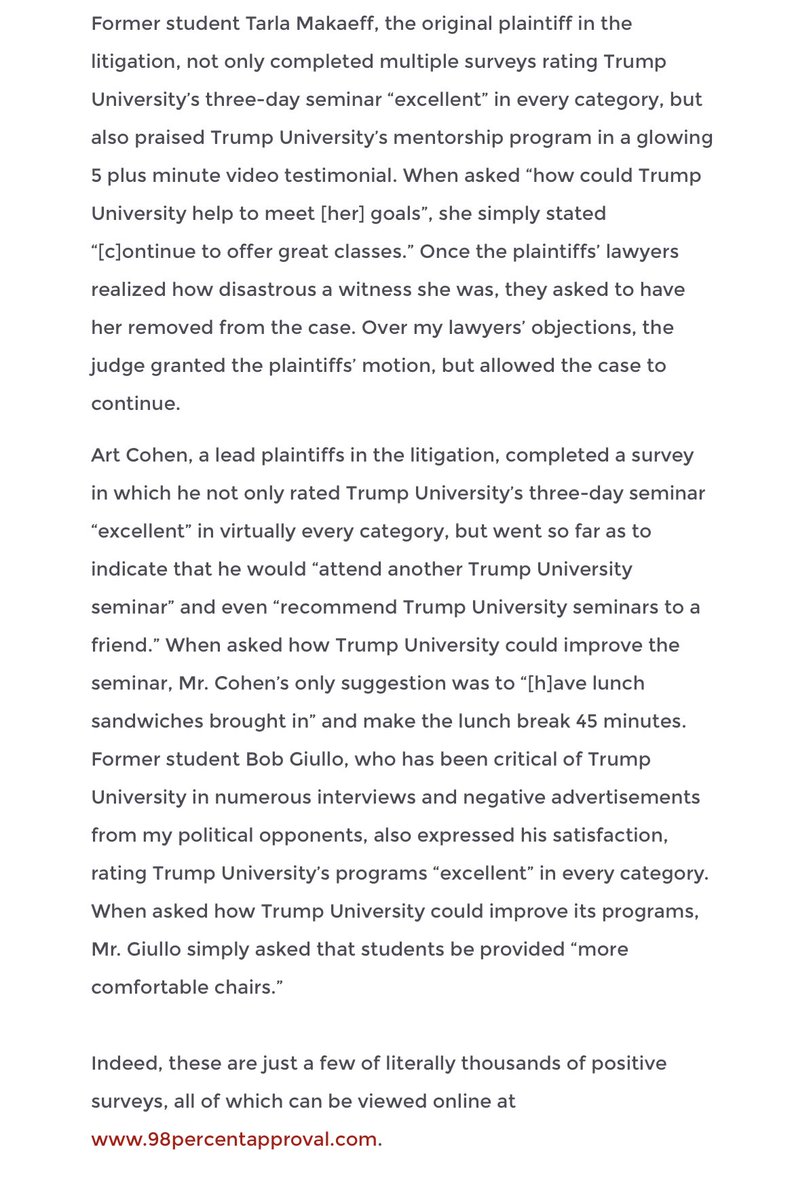 Former student Tarla Makaeff, the original plaintiff in the litigation, not only completed multiple surveys rating Trump University's three-day seminar "excellent" in every category, but also praised Trump University's mentorship program in a glowing 5 plus minute video testimonial. When asked "how could Trump University help to meet [her] goals", she simply stated "[c]ontinue to offer great classes." Once the plaintiffs' lawyers realized how disastrous a witness she was, they asked to have her removed from the case. Over my lawyers' objections, the judge granted the plaintiffs' motion, but allowed the case to continue.

Art Cohen, a lead plaintiffs in the litigation, completed a survey in which he not only rated Trump University's three-day seminar "excellent" in virtually every category, but went so far as to indicate that he would "attend another Trump University seminar" and even "recommend Trump University seminars to a friend." When asked how Trump University could improve the seminar, Mr. Cohen's only suggestion was to "[h]ave lunch sandwiches brought in" and make the lunch break 45 minutes. Former student Bob Giullo, who has been critical of Trump University in numerous interviews and negative advertisements from my political opponents, also expressed his satisfaction, rating Trump University's programs "excellent" in every category. When asked how Trump University could improve its programs, Mr. Giullo simply asked that students be provided "more comfortable chairs."

Indeed, these are just a few of literally thousands of positive surveys, all of which can be viewed online at www.98percentapproval.com.